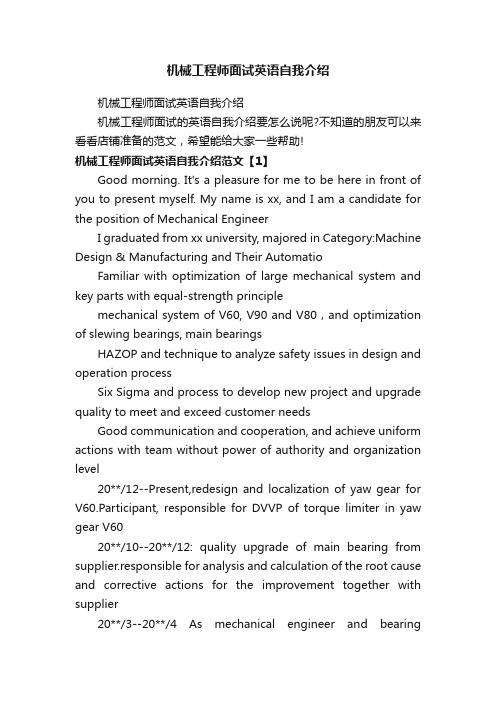 机械工程师面试英语自我介绍

机械工程师面试英语自我介绍

机械工程师面试的英语自我介绍要怎么说呢?不知道的朋友可以来看看店铺准备的范文，希望能给大家一些帮助!

机械工程师面试英语自我介绍范文【1】

Good morning. It's a pleasure for me to be here in front of you to present myself. My name is xx, and I am a candidate for the position of Mechanical Engineer

I graduated from xx university, majored in Category:Machine Design & Manufacturing and Their Automatio

Familiar with optimization of large mechanical system and key parts with equal-strength principle

mechanical system of V60, V90 and V80 , and optimization of slewing bearings, main bearings

HAZOP and technique to analyze safety issues in design and operation process

Six Sigma and process to develop new project and upgrade quality to meet and exceed customer needs

Good communication and cooperation, and achieve uniform actions with team without power of authority and organization level

20**/12--Present,redesign and localization of yaw gear for V60.Participant, responsible for DVVP of torque limiter in yaw gear V60

20**/10--20**/12: quality upgrade of main bearing from supplier.responsible for analysis and calculation of the root cause and corrective actions for the improvement together with supplier

20**/3--20**/4 As mechanical engineer and bearing